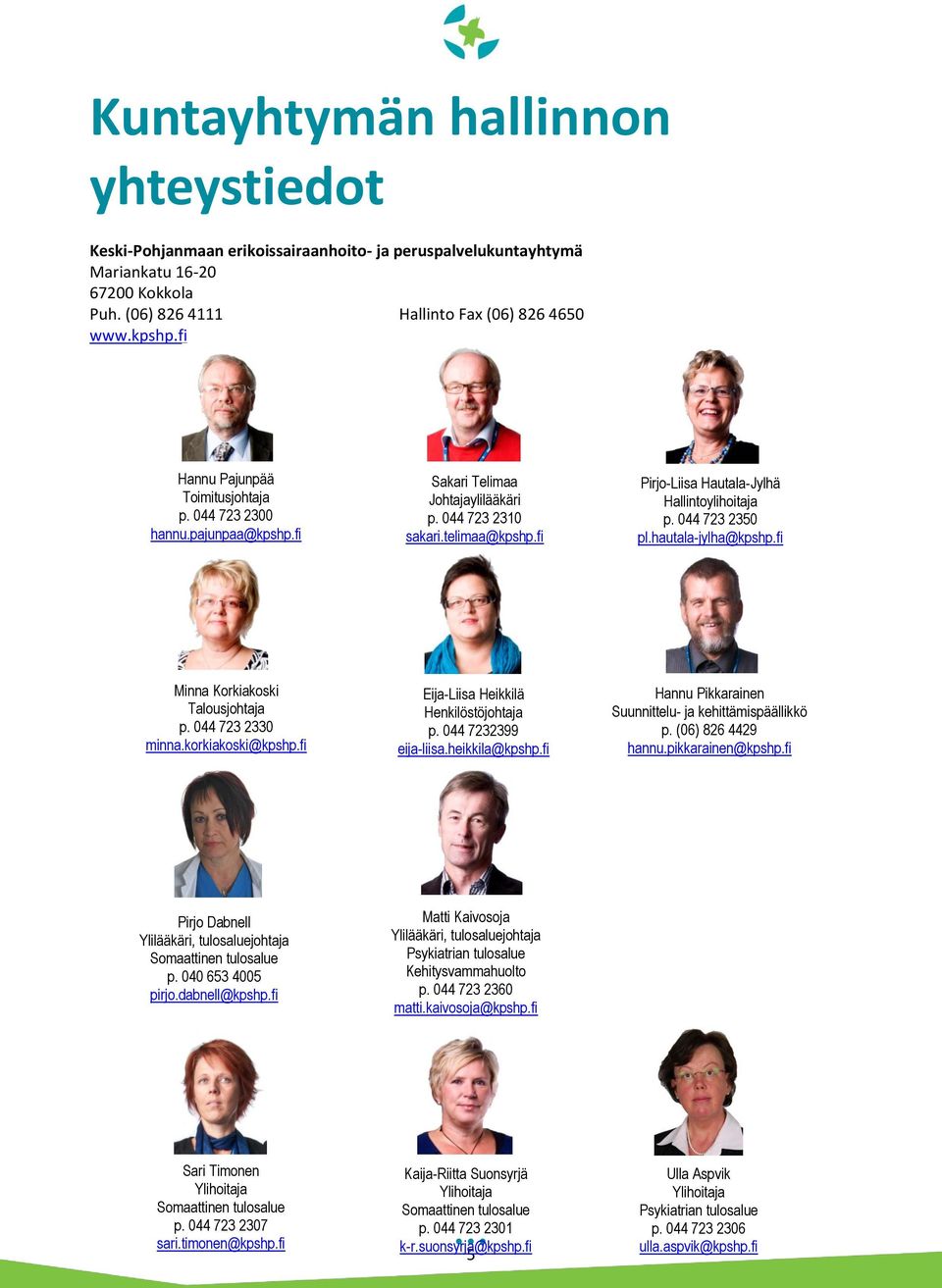 Kuntayhtymän hallinnon yhteystiedot

Keski-Pohjanmaan erikoissairaanhoito- ja peruspalvelukuntayhtymä
Mariankatu 16-20
67200 Kokkola
Puh. (06) 826 4111
Hallinto Fax (06) 826 4650
www.kpshp.fi

Hannu Pajunpää
Toimitusjohtaja
p. 044 723 2300
hannu.pajunpaa@kpshp.fi

Sakari Telimaa
Johtajaylilääkäri
p. 044 723 2310
sakari.telimaa@kpshp.fi

Pirjo-Liisa Hautala-Jylhä
Hallintoylihoitaja
p. 044 723 2350
pl.hautala-jylha@kpshp.fi

Minna Korkiakoski
Talousjohtaja
p. 044 723 2330
minna.korkiakoski@kpshp.fi

Eija-Liisa Heikkilä
Henkilöstöjohtaja
p. 044 7232399
eija-liisa.heikkila@kpshp.fi

Hannu Pikkarainen
Suunnittelu- ja kehittämispäällikkö
p. (06) 826 4429
hannu.pikkarainen@kpshp.fi

Pirjo Dabnell
Ylilääkäri, tulosaluejohtaja
Somaattinen tulosalue
p. 040 653 4005
pirjo.dabnell@kpshp.fi

Matti Kaivosoja
Ylilääkäri, tulosaluejohtaja
Psykiatrian tulosalue
Kehitysvammahuolto
p. 044 723 2360
matti.kaivosoja@kpshp.fi

Sari Timonen
Ylihoitaja
Somaattinen tulosalue
p. 044 723 2307
sari.timonen@kpshp.fi

Kaija-Riitta Suonsyrjä
Ylihoitaja
Somaattinen tulosalue
p. 044 723 2301
k-r.suonsyrja@kpshp.fi

Ulla Aspvik
Ylihoitaja
Psykiatrian tulosalue
p. 044 723 2306
ulla.aspvik@kpshp.fi

5